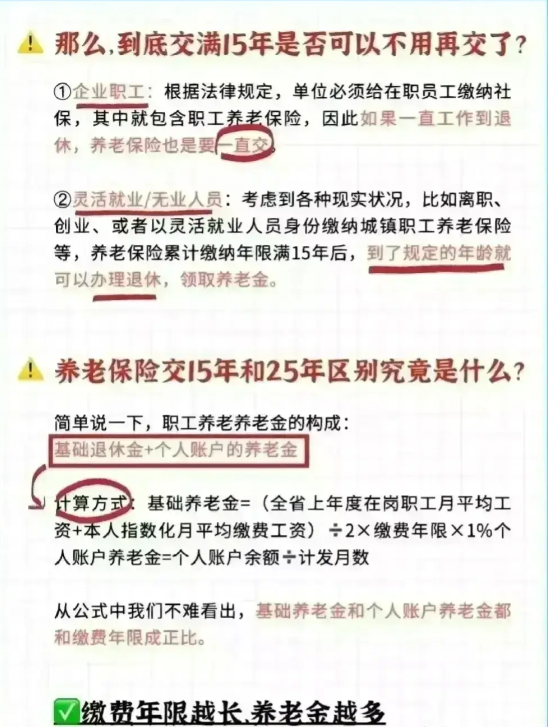 那么,到底交满15年是否可以不用再交了?

①企业职工：根据法律规定，单位必须给在职员工缴纳社保，其中就包含职工养老保险，因此如果一直工作到退休，养老保险也是要一直交。

②灵活就业/无业人员：考虑到各种现实状况，比如离职、创业、或者以灵活就业人员身份缴纳城镇职工养老保险等，养老保险累计缴纳年限满15年后，到了规定的年龄就可以办理退休，领取养老金。

养老保险交15年和25年区别究竟是什么?

简单说一下，职工养老养老金的构成：
基础退休金+个人账户的养老金

计算方式：基础养老金=（全省上年度在岗职工月平均工资+本人指数化月平均缴费工资）÷2×缴费年限×1%个人账户养老金=个人账户余额÷计发月数

从公式中我们不难看出，基础养老金和个人账户养老金都和缴费年限成正比。

缴费年限越长,养老金越多